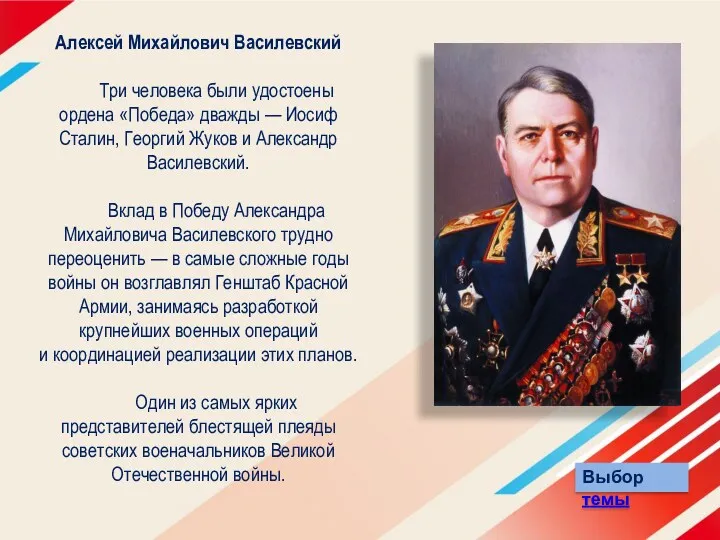 Алексей Михайлович Василевский

Три человека были удостоены ордена «Победа» дважды — Иосиф Сталин, Георгий Жуков и Александр Василевский.

Вклад в Победу Александра Михайловича Василевского трудно переоценить — в самые сложные годы войны он возглавлял Генштаб Красной Армии, занимаясь разработкой крупнейших военных операций и координацией реализации этих планов.

Один из самых ярких представителей блестящей плеяды советских военачальников Великой Отечественной войны.

Выбор темы